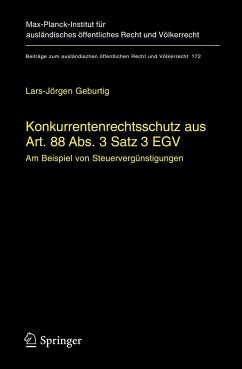 Max-Planck-Institut für ausländisches öffentliches Recht und Völkerrecht

Beiträge zum ausländischen öffentlichen Recht und Völkerrecht 172

Lars-Jörgen Geburtig

Konkurrentenrechtsschutz aus Art. 88 Abs. 3 Satz 3 EGV

Am Beispiel von Steuervergünstigungen

Springer